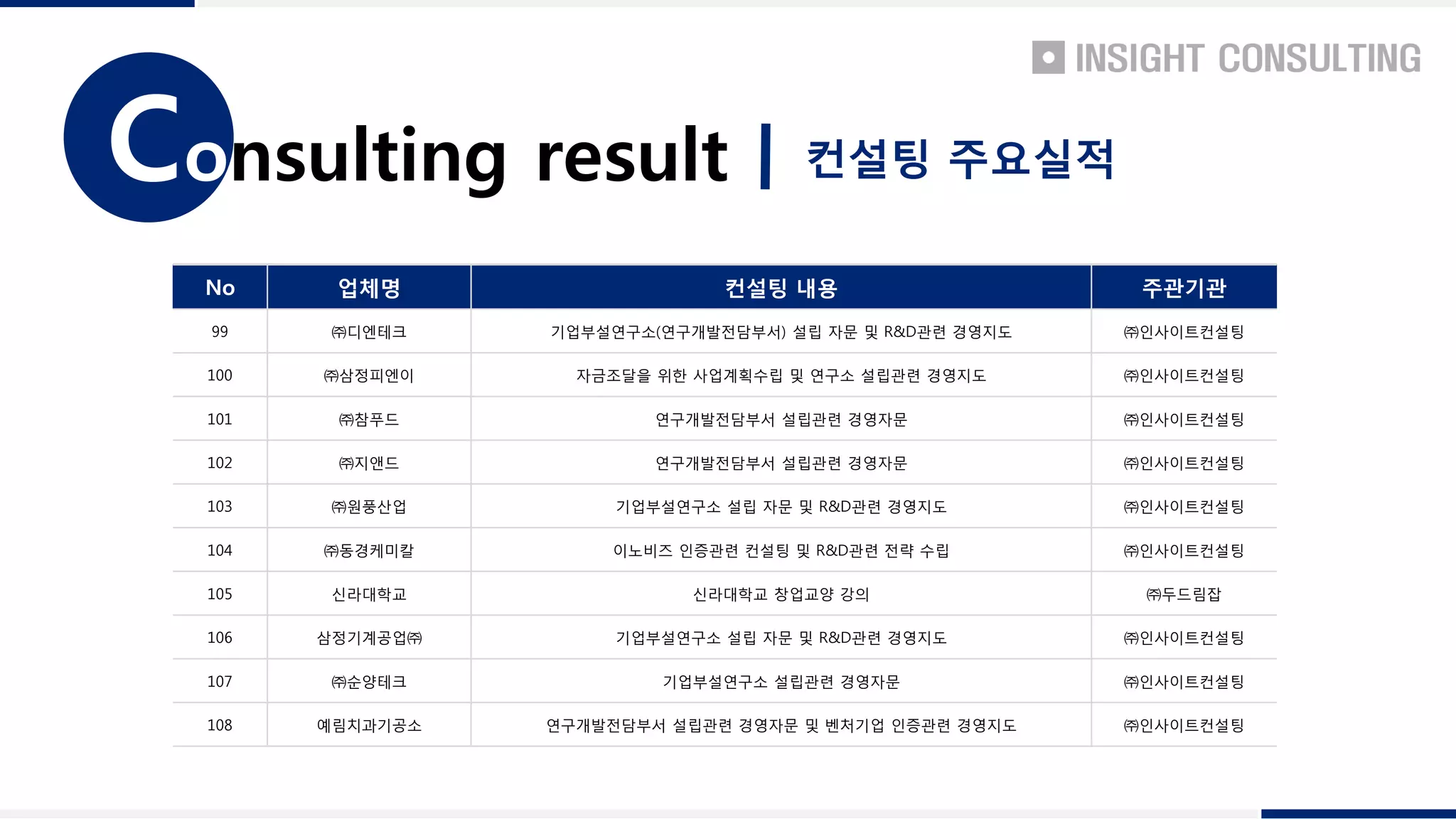 INSIGHT CONSULTING

Consulting result | 컨설팅 주요실적

| No | 업체명 | 컨설팅 내용 | 주관기관 |
|---|---|---|---|
| 99 | ㈜디엔테크 | 기업부설연구소(연구개발전담부서) 설립 자문 및 R&D관련 경영지도 | ㈜인사이트컨설팅 |
| 100 | ㈜삼정피엔이 | 자금조달을 위한 사업계획수립 및 연구소 설립관련 경영지도 | ㈜인사이트컨설팅 |
| 101 | ㈜참푸드 | 연구개발전담부서 설립관련 경영자문 | ㈜인사이트컨설팅 |
| 102 | ㈜지앤드 | 연구개발전담부서 설립관련 경영자문 | ㈜인사이트컨설팅 |
| 103 | ㈜원풍산업 | 기업부설연구소 설립 자문 및 R&D관련 경영지도 | ㈜인사이트컨설팅 |
| 104 | ㈜동경케미칼 | 이노비즈 인증관련 컨설팅 및 R&D관련 전략 수립 | ㈜인사이트컨설팅 |
| 105 | 신라대학교 | 신라대학교 창업교양 강의 | ㈜두드림잡 |
| 106 | 삼정기계공업㈜ | 기업부설연구소 설립 자문 및 R&D관련 경영지도 | ㈜인사이트컨설팅 |
| 107 | ㈜순양테크 | 기업부설연구소 설립관련 경영자문 | ㈜인사이트컨설팅 |
| 108 | 예림치과기공소 | 연구개발전담부서 설립관련 경영자문 및 벤처기업 인증관련 경영지도 | ㈜인사이트컨설팅 |